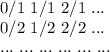 0/1 1/1 2/1 ...
0/2 1/2 2/2 ...
... ... ... ... ... ...